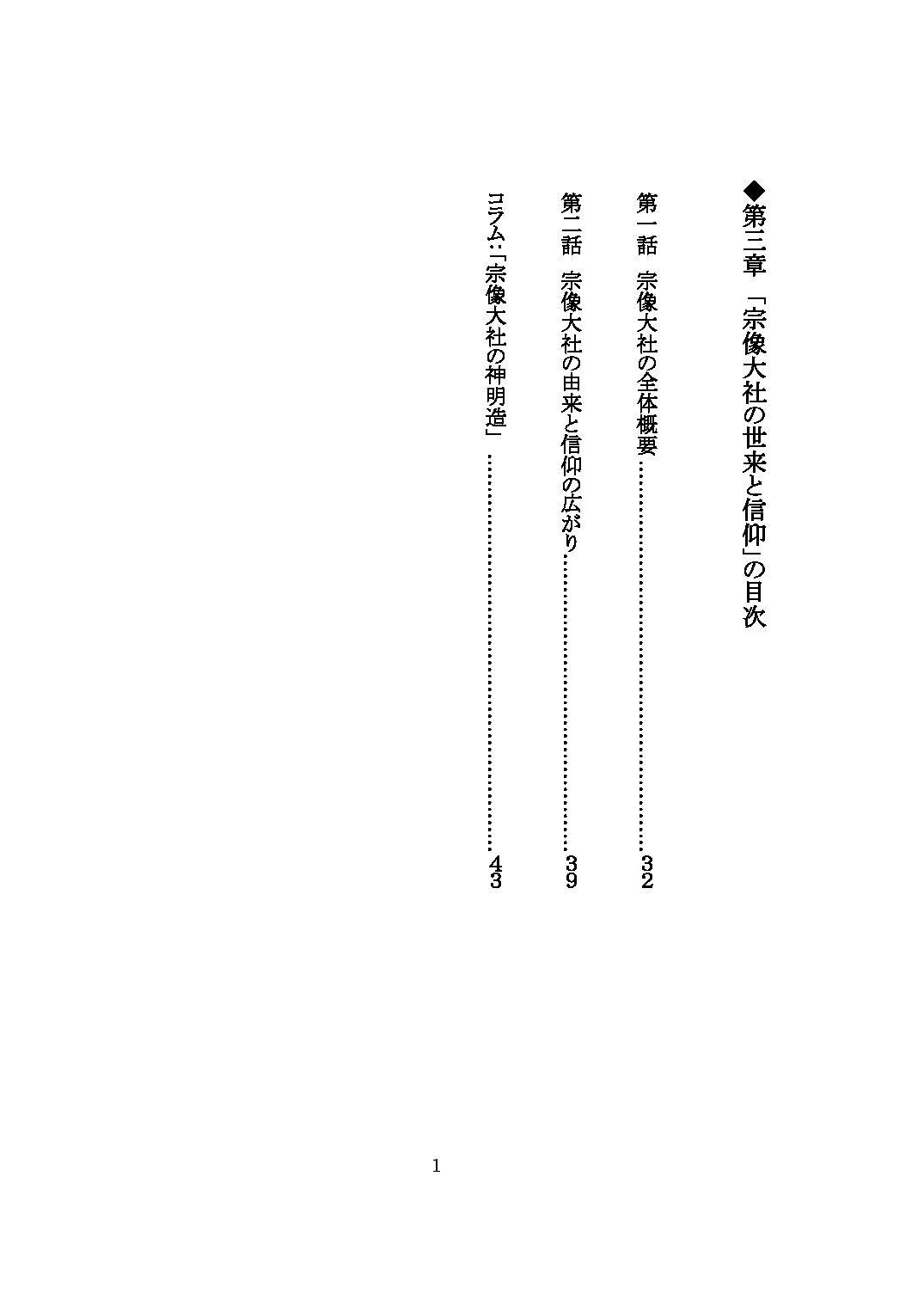 ◆第三章 「宗像大社の世来と信仰」の目次

第一話 宗像大社の全体概要 32

第二話 宗像大社の由来と信仰の広がり 39

コラム:「宗像大社の神明造」 43

1